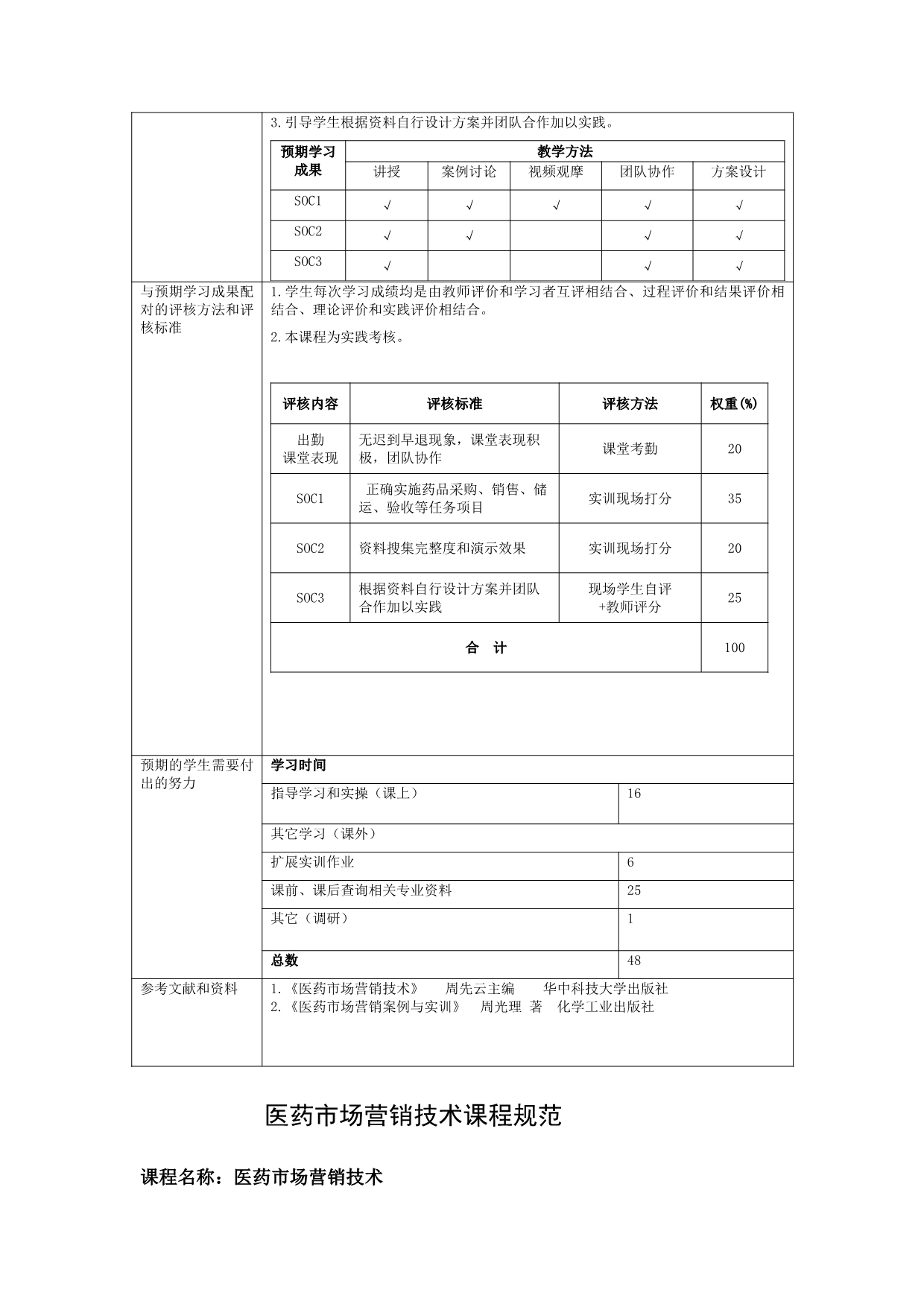 3.引导学生根据资料自行设计方案并团队合作加以实践。

| 预期学习成果 | 教学方法 | | | | |
|---|---|---|---|---|---|
| | 讲授 | 案例讨论 | 视频观摩 | 团队协作 | 方案设计 |
| SOC1 | √ | √ | √ | √ | √ |
| SOC2 | √ | √ | | √ | √ |
| SOC3 | √ | | | √ | √ |

与预期学习成果配对的评核方法和评核标准

1.学生每次学习成绩均是由教师评价和学习者互评相结合、过程评价和结果评价相结合、理论评价和实践评价相结合。

2.本课程为实践考核。

| 评核内容 | 评核标准 | 评核方法 | 权重(%) |
|---|---|---|---|
| 出勤 课堂表现 | 无迟到早退现象，课堂表现积极，团队协作 | 课堂考勤 | 20 |
| SOC1 | 正确实施药品采购、销售、储运、验收等任务项目 | 实训现场打分 | 35 |
| SOC2 | 资料搜集完整度和演示效果 | 实训现场打分 | 20 |
| SOC3 | 根据资料自行设计方案并团队合作加以实践 | 现场学生自评+教师评分 | 25 |
| 合 计 | | | 100 |

预期的学生需要付出的努力

| 学习时间 | |
|---|---|
| 指导学习和实操（课上） | 16 |
| 其它学习（课外） | |
| 扩展实训作业 | 6 |
| 课前、课后查询相关专业资料 | 25 |
| 其它（调研） | 1 |
| 总数 | 48 |

参考文献和资料

1.《医药市场营销技术》 周先云主编 华中科技大学出版社
2.《医药市场营销案例与实训》 周光理 著 化学工业出版社

医药市场营销技术课程规范

课程名称：医药市场营销技术